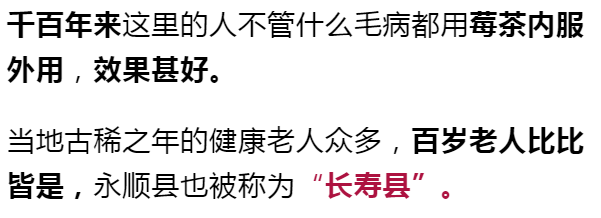 千百年来这里的人不管什么毛病都用莓茶内服外用，效果甚好。

当地古稀之年的健康老人众多，百岁老人比比皆是，永顺县也被称为“长寿县”。